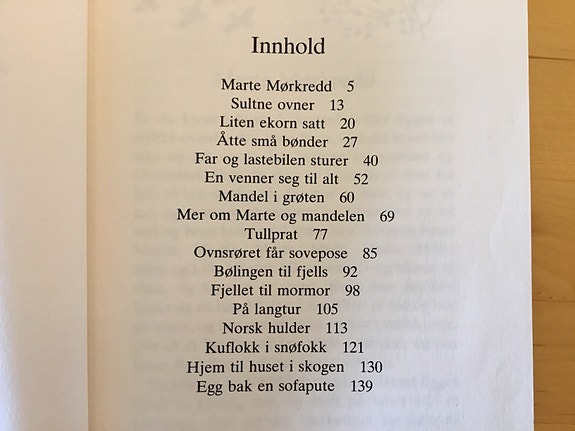 Innhold

Marte Mørkredd 5
Sultne ovner 13
Liten ekorn satt 20
Åtte små bønder 27
Far og lastebilen sturer 40
En venner seg til alt 52
Mandel i grøten 60
Mer om Marte og mandelen 69
Tullprat 77
Ovnsrøret får sovepose 85
Bølingen til fjells 92
Fjellet til mormor 98
På langtur 105
Norsk hulder 113
Kuflokk i snøfokk 121
Hjem til huset i skogen 130
Egg bak en sofapute 139